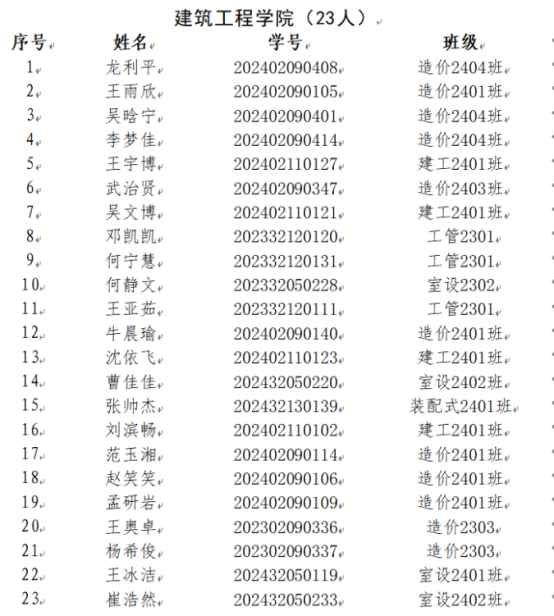 建筑工程学院（23人）

| 序号 | 姓名 | 学号 | 班级 |
|---|---|---|---|
| 1 | 龙利平 | 202402090408 | 造价2404班 |
| 2 | 王雨欣 | 202402090105 | 造价2401班 |
| 3 | 吴晗宁 | 202402090401 | 造价2404班 |
| 4 | 李梦佳 | 202402090414 | 造价2404班 |
| 5 | 王宇博 | 202402110127 | 建工2401班 |
| 6 | 武治贤 | 202402090347 | 造价2403班 |
| 7 | 吴文博 | 202402110121 | 建工2401班 |
| 8 | 邓凯凯 | 202332120120 | 工管2301 |
| 9 | 何宁慧 | 202332120131 | 工管2301 |
| 10 | 何静文 | 202332050228 | 室设2302 |
| 11 | 王亚茹 | 202332120111 | 工管2301 |
| 12 | 牛晨瑜 | 202402090140 | 造价2401班 |
| 13 | 沈依飞 | 202402110123 | 建工2401班 |
| 14 | 曹佳佳 | 202432050220 | 室设2402班 |
| 15 | 张帅杰 | 202432130139 | 装配式2401班 |
| 16 | 刘滨畅 | 202402110102 | 建工2401班 |
| 17 | 范玉湘 | 202402090114 | 造价2401班 |
| 18 | 赵笑笑 | 202402090106 | 造价2401班 |
| 19 | 孟研岩 | 202402090109 | 造价2401班 |
| 20 | 王奥卓 | 202302090336 | 造价2303 |
| 21 | 杨希俊 | 202302090337 | 造价2303 |
| 22 | 王冰洁 | 202432050119 | 室设2401班 |
| 23 | 崔浩然 | 202432050233 | 室设2402班 |